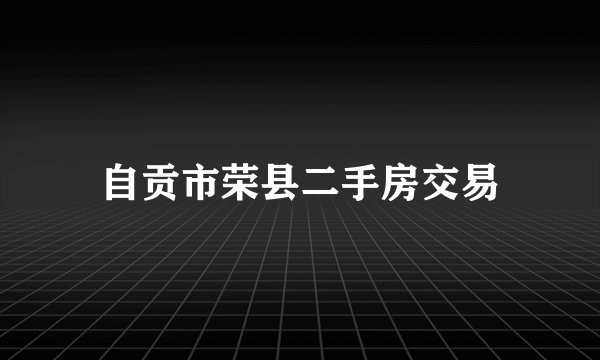 自贡市荣县二手房交易